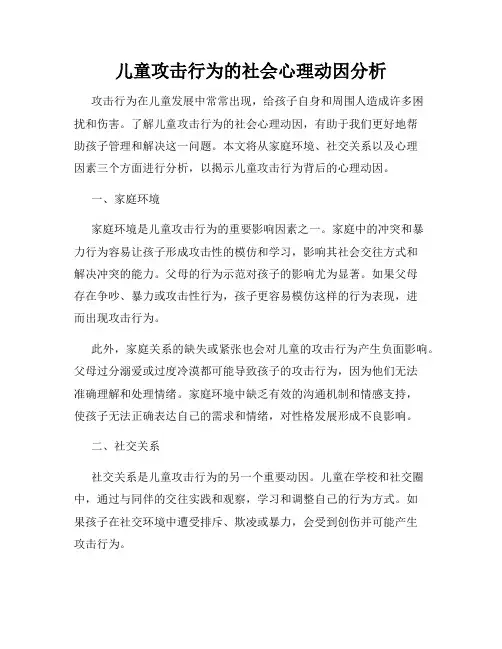 儿童攻击行为的社会心理动因分析

攻击行为在儿童发展中常常出现，给孩子自身和周围人造成许多困扰和伤害。了解儿童攻击行为的社会心理动因，有助于我们更好地帮助孩子管理和解决这一问题。本文将从家庭环境、社交关系以及心理因素三个方面进行分析，以揭示儿童攻击行为背后的心理动因。

一、家庭环境

家庭环境是儿童攻击行为的重要影响因素之一。家庭中的冲突和暴力行为容易让孩子形成攻击性的模仿和学习，影响其社会交往方式和解决冲突的能力。父母的行为示范对孩子的影响尤为显著。如果父母存在争吵、暴力或攻击性行为，孩子更容易模仿这样的行为表现，进而出现攻击行为。

此外，家庭关系的缺失或紧张也会对儿童的攻击行为产生负面影响。父母过分溺爱或过度冷漠都可能导致孩子的攻击行为，因为他们无法准确理解和处理情绪。家庭环境中缺乏有效的沟通机制和情感支持，使孩子无法正确表达自己的需求和情绪，对性格发展形成不良影响。

二、社交关系

社交关系是儿童攻击行为的另一个重要动因。儿童在学校和社交圈中，通过与同伴的交往实践和观察，学习和调整自己的行为方式。如果孩子在社交环境中遭受排斥、欺凌或暴力，会受到创伤并可能产生攻击行为。